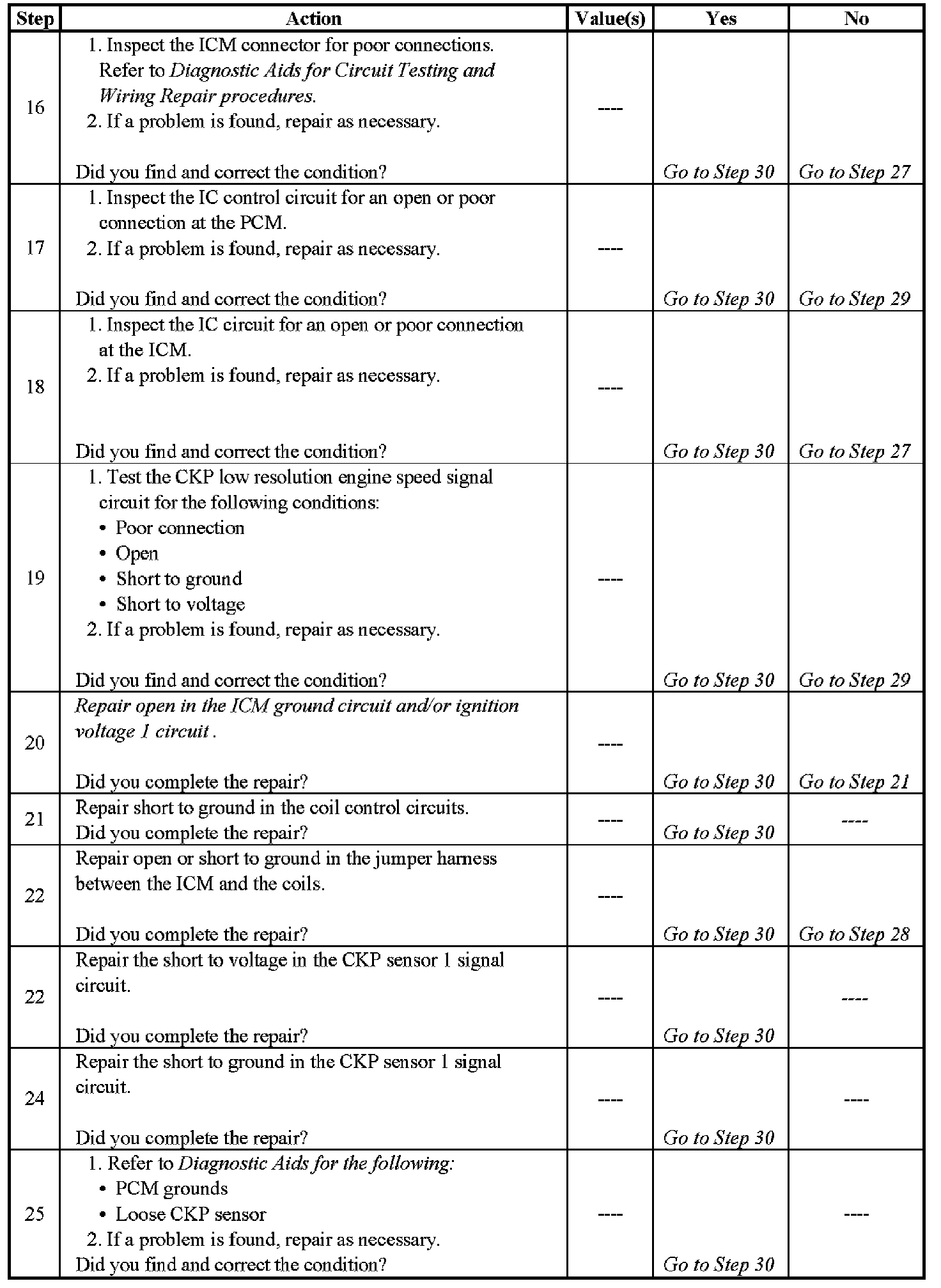 | Step | Action | Value(s) | Yes | No |
|---|---|---|---|---|
| 16 | 1. Inspect the ICM connector for poor connections. Refer to Diagnostic Aids for Circuit Testing and Wiring Repair procedures. 2. If a problem is found, repair as necessary. Did you find and correct the condition? | ---- | Go to Step 30 | Go to Step 27 |
| 17 | 1. Inspect the IC control circuit for an open or poor connection at the PCM. 2. If a problem is found, repair as necessary. Did you find and correct the condition? | ---- | Go to Step 30 | Go to Step 29 |
| 18 | 1. Inspect the IC circuit for an open or poor connection at the ICM. 2. If a problem is found, repair as necessary. Did you find and correct the condition? | ---- | Go to Step 30 | Go to Step 27 |
| 19 | 1. Test the CKP low resolution engine speed signal circuit for the following conditions: • Poor connection • Open • Short to ground • Short to voltage 2. If a problem is found, repair as necessary. Did you find and correct the condition? | ---- | Go to Step 30 | Go to Step 29 |
| 20 | Repair open in the ICM ground circuit and/or ignition voltage 1 circuit . Did you complete the repair? | ---- | Go to Step 30 | Go to Step 21 |
| 21 | Repair short to ground in the coil control circuits. Did you complete the repair? | ---- | Go to Step 30 | ---- |
| 22 | Repair open or short to ground in the jumper harness between the ICM and the coils. Did you complete the repair? | ---- | Go to Step 30 | Go to Step 28 |
| 22 | Repair the short to voltage in the CKP sensor 1 signal circuit. Did you complete the repair? | ---- | Go to Step 30 | ---- |
| 24 | Repair the short to ground in the CKP sensor 1 signal circuit. Did you complete the repair? | ---- | Go to Step 30 | ---- |
| 25 | 1. Refer to Diagnostic Aids for the following: • PCM grounds • Loose CKP sensor 2. If a problem is found, repair as necessary. Did you find and correct the condition? | ---- | Go to Step 30 | ---- |